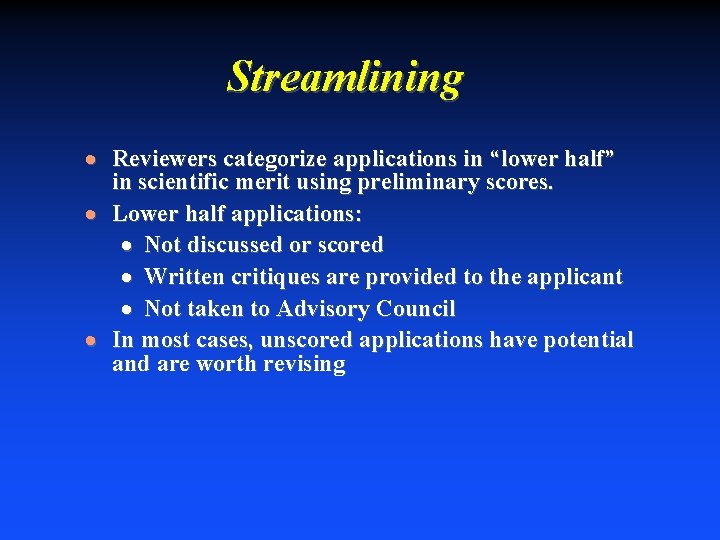 Streamlining

- Reviewers categorize applications in “lower half” in scientific merit using preliminary scores.
- Lower half applications:
  - Not discussed or scored
  - Written critiques are provided to the applicant
  - Not taken to Advisory Council
- In most cases, unscored applications have potential and are worth revising